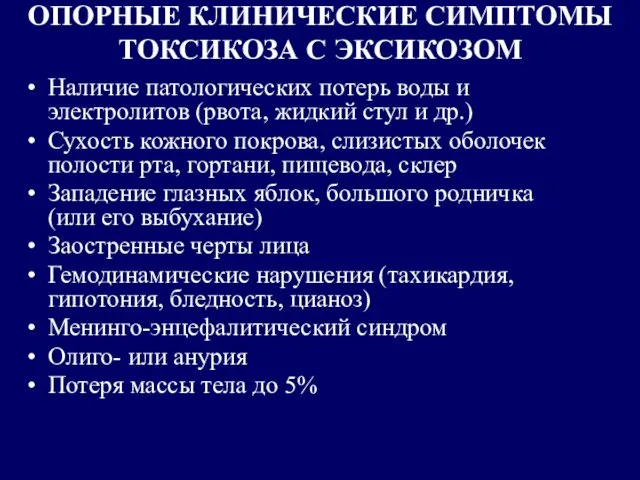 ОПОРНЫЕ КЛИНИЧЕСКИЕ СИМПТОМЫ ТОКСИКОЗА С ЭКСИКОЗОМ

• Наличие патологических потерь воды и электролитов (рвота, жидкий стул и др.)
• Сухость кожного покрова, слизистых оболочек полости рта, гортани, пищевода, склер
• Западение глазных яблок, большого родничка (или его выбухание)
• Заостренные черты лица
• Гемодинамические нарушения (тахикардия, гипотония, бледность, цианоз)
• Менинго-энцефалитический синдром
• Олиго- или анурия
• Потеря массы тела до 5%